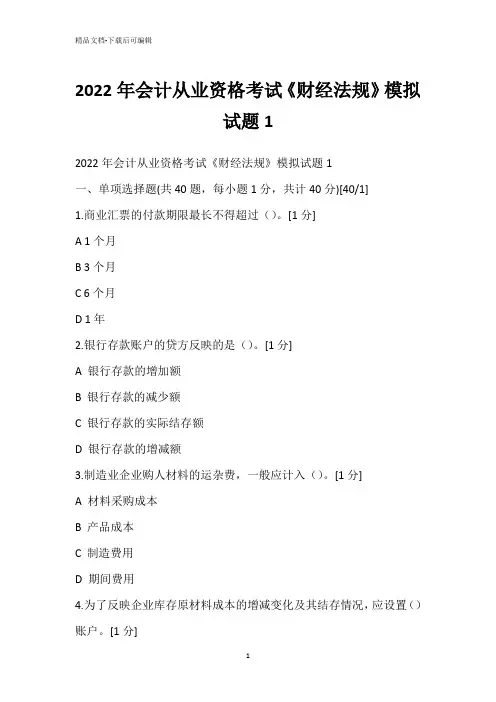 精品文档-下载后可编辑

2022 年会计从业资格考试《财经法规》模拟试题 1

2022 年会计从业资格考试《财经法规》模拟试题 1

一、单项选择题(共 40 题，每小题 1 分，共计 40 分)[40/1]

1.商业汇票的付款期限最长不得超过（）。[1 分]

A 1 个月

B 3 个月

C 6 个月

D 1 年

2.银行存款账户的贷方反映的是（）。[1 分]

A 银行存款的增加额

B 银行存款的减少额

C 银行存款的实际结存额

D 银行存款的增减额

3.制造业企业购人材料的运杂费，一般应计入（）。[1 分]

A 材料采购成本

B 产品成本

C 制造费用

D 期间费用

4.为了反映企业库存原材料成本的增减变化及其结存情况，应设置（）账户。[1 分]

1